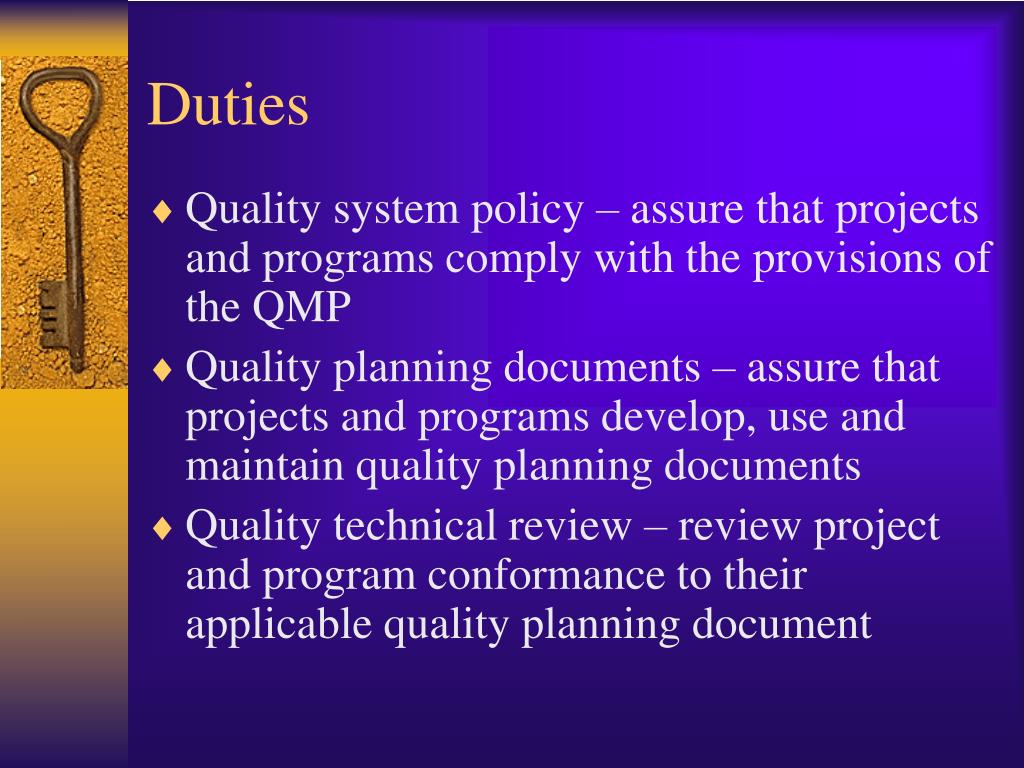 Duties

♦ Quality system policy – assure that projects and programs comply with the provisions of the QMP

♦ Quality planning documents – assure that projects and programs develop, use and maintain quality planning documents

♦ Quality technical review – review project and program conformance to their applicable quality planning document